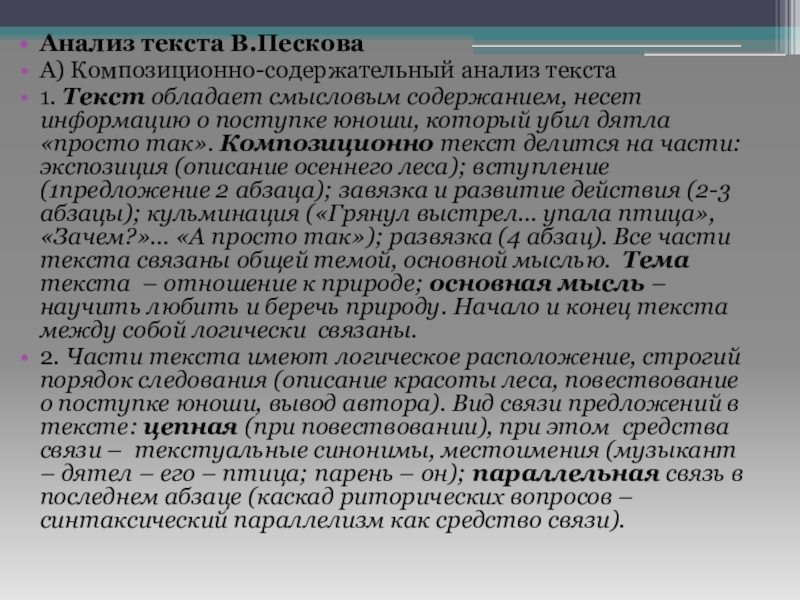 Анализ текста В.Пескова

А) Композиционно-содержательный анализ текста

1. Текст обладает смысловым содержанием, несет информацию о поступке юноши, который убил дятла «просто так». Композиционно текст делится на части: экспозиция (описание осеннего леса); вступление (1предложение 2 абзаца); завязка и развитие действия (2-3 абзацы); кульминация («Грянул выстрел… упала птица», «Зачем?»… «А просто так»); развязка (4 абзац). Все части текста связаны общей темой, основной мыслью. Тема текста – отношение к природе; основная мысль – научить любить и беречь природу. Начало и конец текста между собой логически связаны.

2. Части текста имеют логическое расположение, строгий порядок следования (описание красоты леса, повествование о поступке юноши, вывод автора). Вид связи предложений в тексте: цепная (при повествовании), при этом средства связи – текстуальные синонимы, местоимения (музыкант – дятел – его – птица; парень – он); параллельная связь в последнем абзаце (каскад риторических вопросов – синтаксический параллелизм как средство связи).